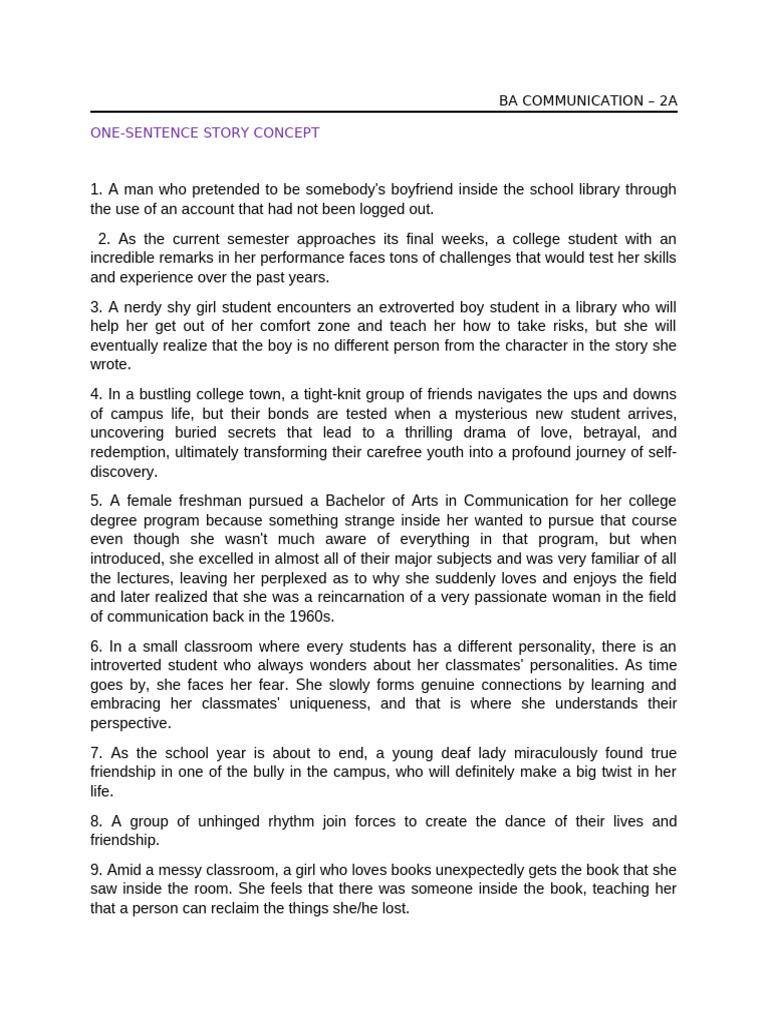 BA COMMUNICATION – 2A

ONE-SENTENCE STORY CONCEPT

1. A man who pretended to be somebody's boyfriend inside the school library through the use of an account that had not been logged out.

2. As the current semester approaches its final weeks, a college student with an incredible remarks in her performance faces tons of challenges that would test her skills and experience over the past years.

3. A nerdy shy girl student encounters an extroverted boy student in a library who will help her get out of her comfort zone and teach her how to take risks, but she will eventually realize that the boy is no different person from the character in the story she wrote.

4. In a bustling college town, a tight-knit group of friends navigates the ups and downs of campus life, but their bonds are tested when a mysterious new student arrives, uncovering buried secrets that lead to a thrilling drama of love, betrayal, and redemption, ultimately transforming their carefree youth into a profound journey of self-discovery.

5. A female freshman pursued a Bachelor of Arts in Communication for her college degree program because something strange inside her wanted to pursue that course even though she wasn't much aware of everything in that program, but when introduced, she excelled in almost all of their major subjects and was very familiar of all the lectures, leaving her perplexed as to why she suddenly loves and enjoys the field and later realized that she was a reincarnation of a very passionate woman in the field of communication back in the 1960s.

6. In a small classroom where every students has a different personality, there is an introverted student who always wonders about her classmates' personalities. As time goes by, she faces her fear. She slowly forms genuine connections by learning and embracing her classmates' uniqueness, and that is where she understands their perspective.

7. As the school year is about to end, a young deaf lady miraculously found true friendship in one of the bully in the campus, who will definitely make a big twist in her life.

8. A group of unhinged rhythm join forces to create the dance of their lives and friendship.

9. Amid a messy classroom, a girl who loves books unexpectedly gets the book that she saw inside the room. She feels that there was someone inside the book, teaching her that a person can reclaim the things she/he lost.